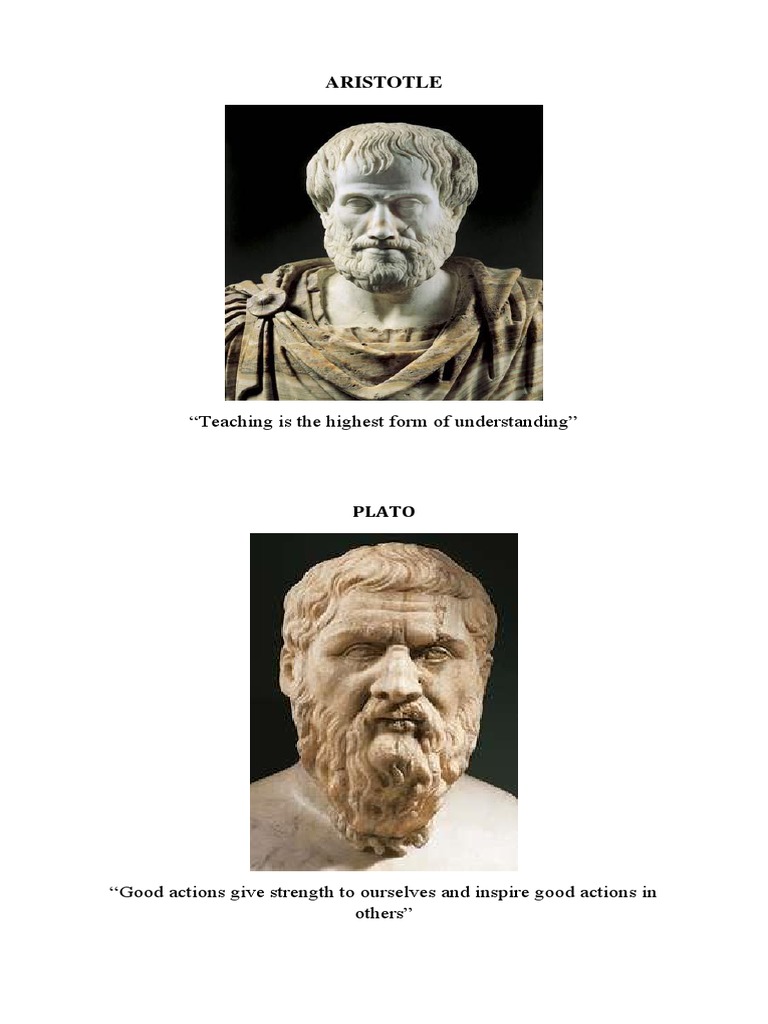 ARISTOTLE

“Teaching is the highest form of understanding”

PLATO

“Good actions give strength to ourselves and inspire good actions in others”